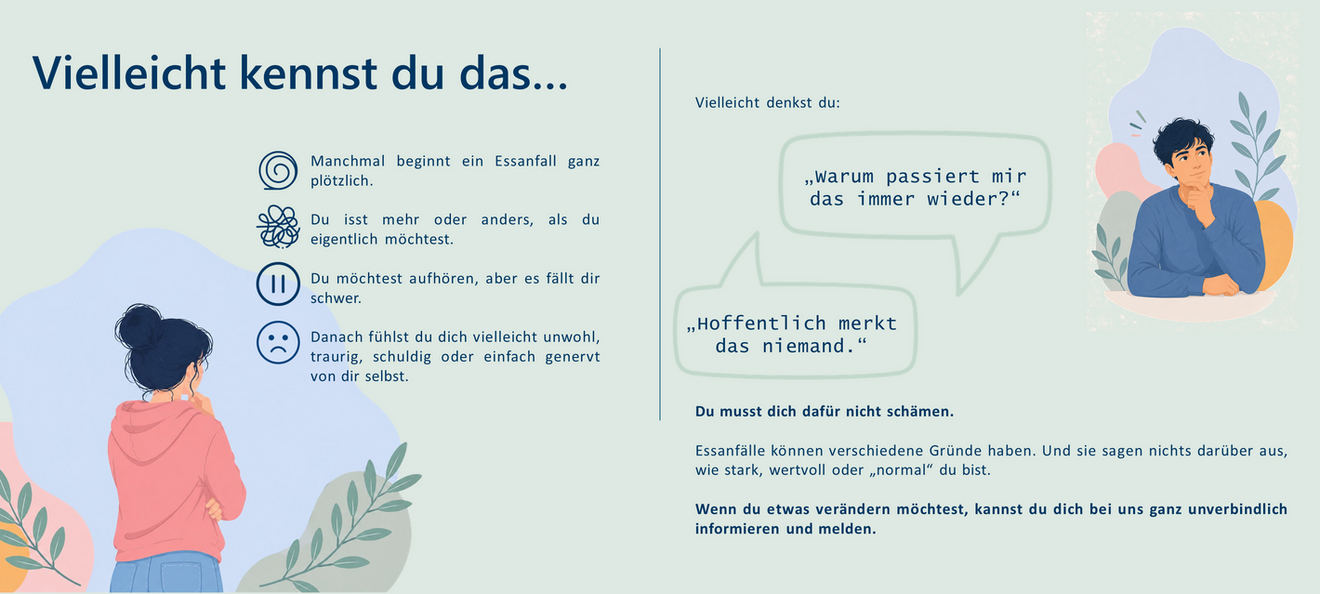 Vielleicht kennst du das...

Manchmal beginnt ein Essanfall ganz plötzlich.

Du isst mehr oder anders, als du eigentlich möchtest.

Du möchtest aufhören, aber es fällt dir schwer.

Danach fühlst du dich vielleicht unwohl, traurig, schuldig oder einfach genervt von dir selbst.

Vielleicht denkst du:

„Warum passiert mir das immer wieder?“

„Hoffentlich merkt das niemand.“

Du musst dich dafür nicht schämen.

Essanfälle können verschiedene Gründe haben. Und sie sagen nichts darüber aus, wie stark, wertvoll oder „normal“ du bist.

Wenn du etwas verändern möchtest, kannst du dich bei uns ganz unverbindlich informieren und melden.